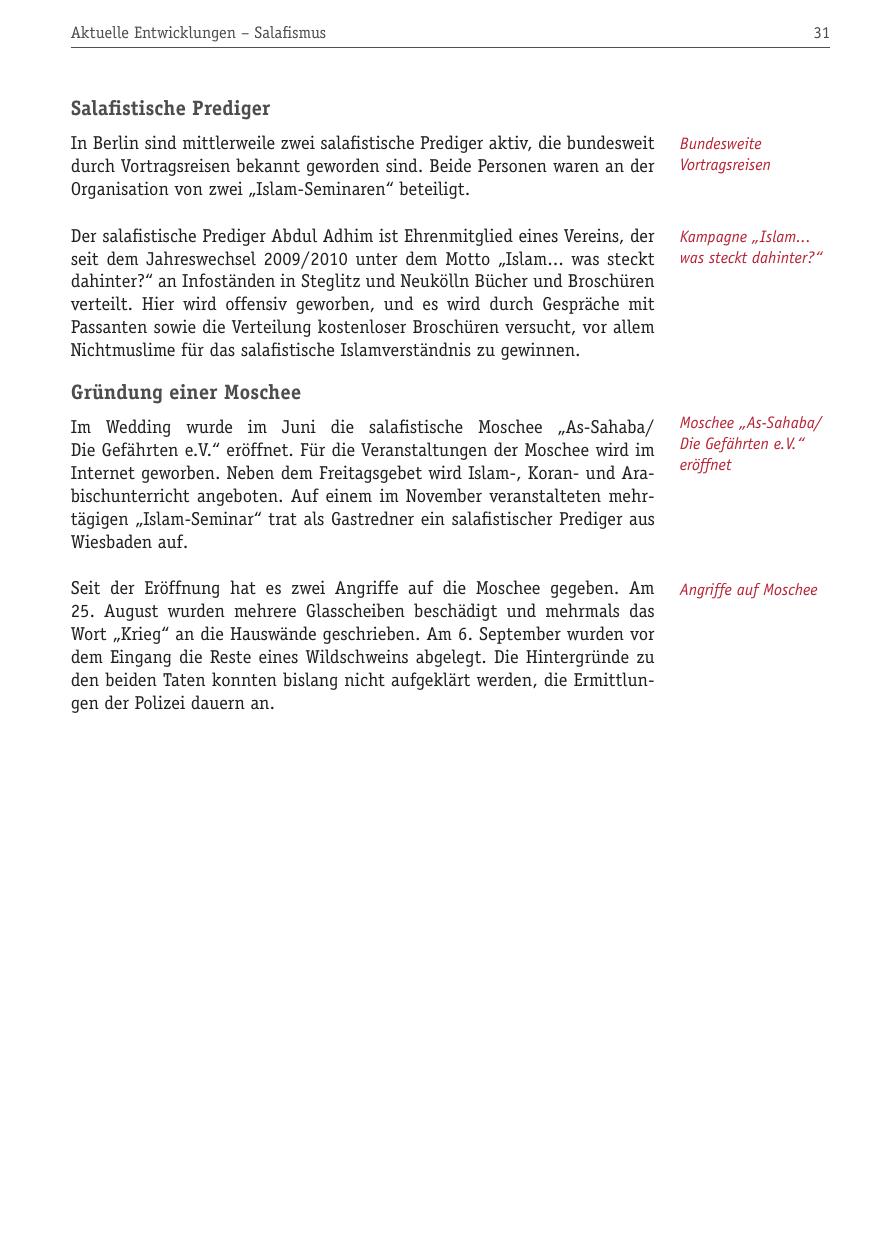 Aktuelle Entwicklungen – Salafismus 31

Salafistische Prediger

In Berlin sind mittlerweile zwei salafistische Prediger aktiv, die bundesweit durch Vortragsreisen bekannt geworden sind. Beide Personen waren an der Organisation von zwei „Islam-Seminaren“ beteiligt.

Bundesweite Vortragsreisen

Der salafistische Prediger Abdul Adhim ist Ehrenmitglied eines Vereins, der seit dem Jahreswechsel 2009/2010 unter dem Motto „Islam… was steckt dahinter?“ an Infoständen in Steglitz und Neukölln Bücher und Broschüren verteilt. Hier wird offensiv geworben, und es wird durch Gespräche mit Passanten sowie die Verteilung kostenloser Broschüren versucht, vor allem Nichtmuslime für das salafistische Islamverständnis zu gewinnen.

Kampagne „Islam… was steckt dahinter?“

Gründung einer Moschee

Im Wedding wurde im Juni die salafistische Moschee „As-Sahaba/ Die Gefährten e.V.“ eröffnet. Für die Veranstaltungen der Moschee wird im Internet geworben. Neben dem Freitagsgebet wird Islam-, Koran- und Arabischunterricht angeboten. Auf einem im November veranstalteten mehrtägigen „Islam-Seminar“ trat als Gastredner ein salafistischer Prediger aus Wiesbaden auf.

Moschee „As-Sahaba/ Die Gefährten e.V.“ eröffnet

Seit der Eröffnung hat es zwei Angriffe auf die Moschee gegeben. Am 25. August wurden mehrere Glasscheiben beschädigt und mehrmals das Wort „Krieg“ an die Hauswände geschrieben. Am 6. September wurden vor dem Eingang die Reste eines Wildschweins abgelegt. Die Hintergründe zu den beiden Taten konnten bislang nicht aufgeklärt werden, die Ermittlungen der Polizei dauern an.

Angriffe auf Moschee